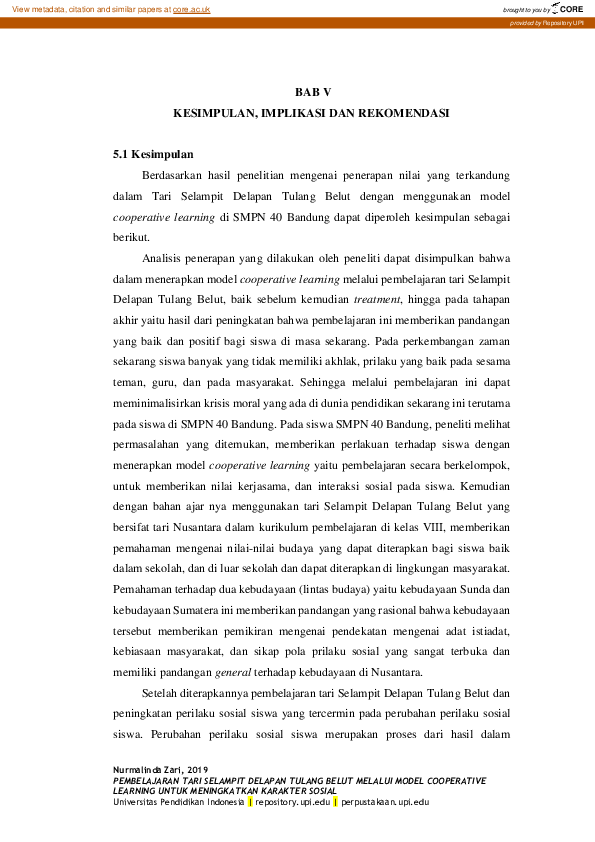 View metadata, citation and similar papers at core.ac.uk

brought to you by CORE

provided by Repository UPI

BAB V

KESIMPULAN, IMPLIKASI DAN REKOMENDASI

5.1 Kesimpulan

Berdasarkan hasil penelitian mengenai penerapan nilai yang terkandung dalam Tari Selampit Delapan Tulang Belut dengan menggunakan model cooperative learning di SMPN 40 Bandung dapat diperoleh kesimpulan sebagai berikut.

Analisis penerapan yang dilakukan oleh peneliti dapat disimpulkan bahwa dalam menerapkan model cooperative learning melalui pembelajaran tari Selampit Delapan Tulang Belut, baik sebelum kemudian treatment, hingga pada tahapan akhir yaitu hasil dari peningkatan bahwa pembelajaran ini memberikan pandangan yang baik dan positif bagi siswa di masa sekarang. Pada perkembangan zaman sekarang siswa banyak yang tidak memiliki akhlak, prilaku yang baik pada sesama teman, guru, dan pada masyarakat. Sehingga melalui pembelajaran ini dapat meminimalisirkan krisis moral yang ada di dunia pendidikan sekarang ini terutama pada siswa di SMPN 40 Bandung. Pada siswa SMPN 40 Bandung, peneliti melihat permasalahan yang ditemukan, memberikan perlakuan terhadap siswa dengan menerapkan model cooperative learning yaitu pembelajaran secara berkelompok, untuk memberikan nilai kerjasama, dan interaksi sosial pada siswa. Kemudian dengan bahan ajar nya menggunakan tari Selampit Delapan Tulang Belut yang bersifat tari Nusantara dalam kurikulum pembelajaran di kelas VIII, memberikan pemahaman mengenai nilai-nilai budaya yang dapat diterapkan bagi siswa baik dalam sekolah, dan di luar sekolah dan dapat diterapkan di lingkungan masyarakat. Pemahaman terhadap dua kebudayaan (lintas budaya) yaitu kebudayaan Sunda dan kebudayaan Sumatera ini memberikan pandangan yang rasional bahwa kebudayaan tersebut memberikan pemikiran mengenai pendekatan mengenai adat istiadat, kebiasaan masyarakat, dan sikap pola prilaku sosial yang sangat terbuka dan memiliki pandangan general terhadap kebudayaan di Nusantara.

Setelah diterapkannya pembelajaran tari Selampit Delapan Tulang Belut dan peningkatan perilaku sosial siswa yang tercermin pada perubahan perilaku sosial siswa. Perubahan perilaku sosial siswa merupakan proses dari hasil dalam

Nurmalinda Zari, 2019
PEMBELAJARAN TARI SELAMPIT DELAPAN TULANG BELUT MELALUI MODEL COOPERATIVE LEARNING UNTUK MENINGKATKAN KARAKTER SOSIAL
Universitas Pendidikan Indonesia | repository.upi.edu | perpustakaan.upi.edu